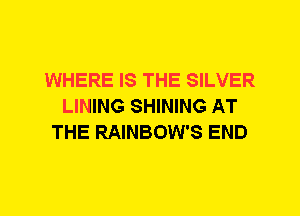 WHERE IS THE SILVER LINING SHINING AT THE RAINBOW'S END